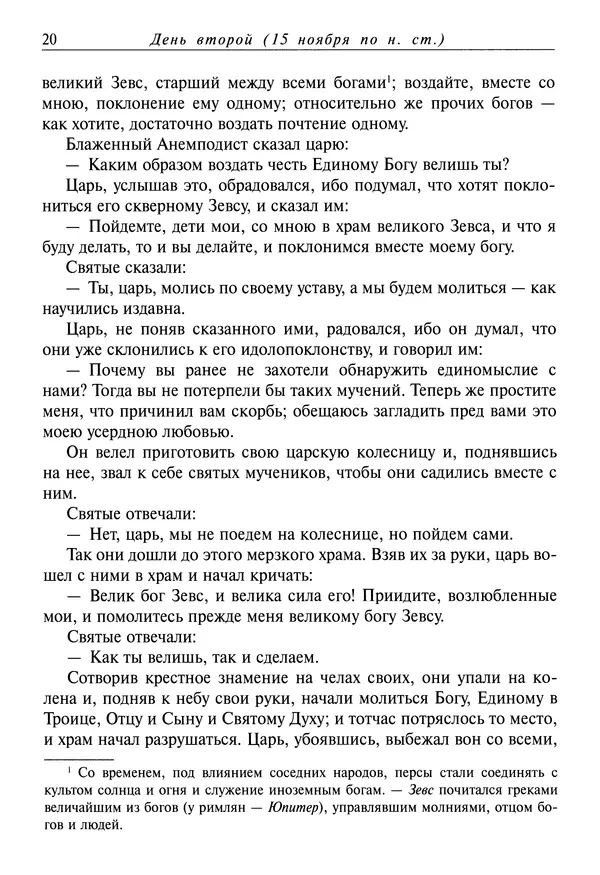 20 День второй (15 ноября по н. ст.)

великий Зевс, старший между всеми богами$^1$; воздайте, вместе со мною, поклонение ему одному; относительно же прочих богов — как хотите, достаточно воздать почтение одному.

Блаженный Анемподист сказал царю:

— Каким образом воздать честь Единому Богу велишь ты?

Царь, услышав это, обрадовался, ибо подумал, что хотят поклониться его скверному Зевсу, и сказал им:

— Пойдемте, дети мои, со мною в храм великого Зевса, и что я буду делать, то и вы делайте, и поклонимся вместе моему богу.

Святые сказали:

— Ты, царь, молись по своему уставу, а мы будем молиться — как научились издавна.

Царь, не поняв сказанного ими, радовался, ибо он думал, что они уже склонились к его идолопоклонству, и говорил им:

— Почему вы ранее не захотели обнаружить единомыслие с нами? Тогда вы не потерпели бы таких мучений. Теперь же простите меня, что причинил вам скорбь; обещаюсь загладить пред вами это моею усердною любовью.

Он велел приготовить свою царскую колесницу и, поднявшись на нее, звал к себе святых мучеников, чтобы они садились вместе с ним.

Святые отвечали:

— Нет, царь, мы не поедем на колеснице, но пойдем сами.

Так они дошли до этого мерзкого храма. Взяв их за руки, царь вошел с ними в храм и начал кричать:

— Велик бог Зевс, и велика сила его! Приидите, возлюбленные мои, и помолитесь прежде меня великому богу Зевсу.

Святые отвечали:

— Как ты велишь, так и сделаем.

Сотворив крестное знамение на челах своих, они упали на колена и, подняв к небу свои руки, начали молиться Богу, Единому в Троице, Отцу и Сыну и Святому Духу; и тотчас потряслось то место, и храм начал разрушаться. Царь, убоявшись, выбежал вон со всеми,

$^1$ Со временем, под влиянием соседних народов, персы стали соединять с культом солнца и огня и служение иноземным богам. — Зевс почитался греками величайшим из богов (у римлян — Юпитер), управлявшим молниями, отцом богов и людей.